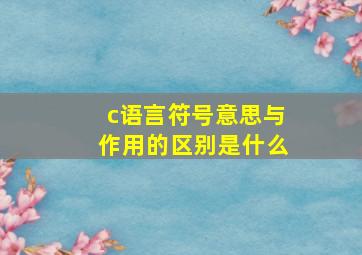 c语言符号意思与作用的区别是什么